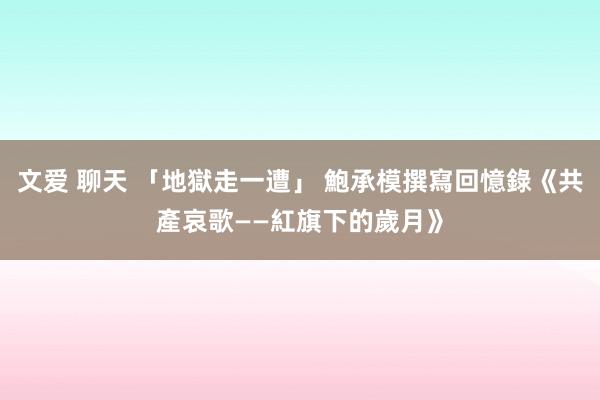 文爱 聊天 「地獄走一遭」 鮑承模撰寫回憶錄《共產哀歌——紅旗下的歲月》